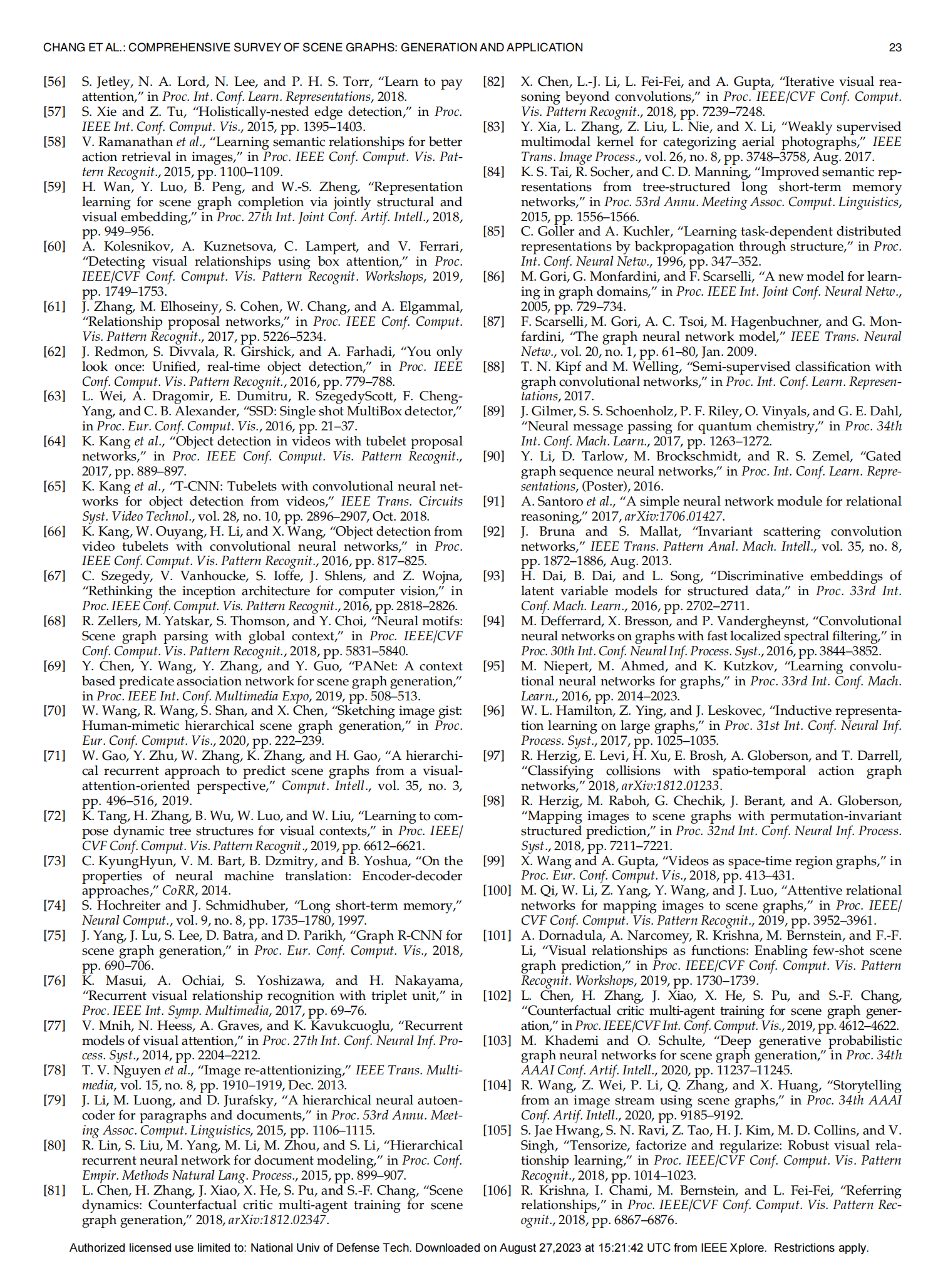 CHANG ET AL.: COMPREHENSIVE SURVEY OF SCENE GRAPHS: GENERATION AND APPLICATION 23

[56] S. Jetley, N. A. Lord, N. Lee, and P. H. S. Torr, "Learn to pay attention," in Proc. Int. Conf. Learn. Representations, 2018.

[57] S. Xie and Z. Tu, "Holistically-nested edge detection," in Proc. IEEE Int. Conf. Comput. Vis., 2015, pp. 1395–1403.

[58] V. Ramanathan et al., "Learning semantic relationships for better action retrieval in images," in Proc. IEEE Conf. Comput. Vis. Pattern Recognit., 2015, pp. 1100–1109.

[59] H. Wan, Y. Luo, B. Peng, and W.-S. Zheng, "Representation learning for scene graph completion via jointly structural and visual embedding," in Proc. 27th Int. Joint Conf. Artif. Intell., 2018, pp. 949–956.

[60] A. Kolesnikov, A. Kuznetsova, C. Lampert, and V. Ferrari, "Detecting visual relationships using box attention," in Proc. IEEE/CVF Conf. Comput. Vis. Pattern Recognit. Workshops, 2019, pp. 1749–1753.

[61] J. Zhang, M. Elhoseiny, S. Cohen, W. Chang, and A. Elgammal, "Relationship proposal networks," in Proc. IEEE Conf. Comput. Vis. Pattern Recognit., 2017, pp. 5226–5234.

[62] J. Redmon, S. Divvala, R. Girshick, and A. Farhadi, "You only look once: Unified, real-time object detection," in Proc. IEEE Conf. Comput. Vis. Pattern Recognit., 2016, pp. 779–788.

[63] L. Wei, A. Dragomir, E. Dumitru, R. SzegedyScott, F. Cheng-Yang, and C. B. Alexander, "SSD: Single shot MultiBox detector," in Proc. Eur. Conf. Comput. Vis., 2016, pp. 21–37.

[64] K. Kang et al., "Object detection in videos with tubelet proposal networks," in Proc. IEEE Conf. Comput. Vis. Pattern Recognit., 2017, pp. 889–897.

[65] K. Kang et al., "T-CNN: Tubelets with convolutional neural networks for object detection from videos," IEEE Trans. Circuits Syst. Video Technol., vol. 28, no. 10, pp. 2896–2907, Oct. 2018.

[66] K. Kang, W. Ouyang, H. Li, and X. Wang, "Object detection from video tubelets with convolutional neural networks," in Proc. IEEE Conf. Comput. Vis. Pattern Recognit., 2016, pp. 817–825.

[67] C. Szegedy, V. Vanhoucke, S. Ioffe, J. Shlens, and Z. Wojna, "Rethinking the inception architecture for computer vision," in Proc. IEEE Conf. Comput. Vis. Pattern Recognit., 2016, pp. 2818–2826.

[68] R. Zellers, M. Yatskar, S. Thomson, and Y. Choi, "Neural motifs: Scene graph parsing with global context," in Proc. IEEE/CVF Conf. Comput. Vis. Pattern Recognit., 2018, pp. 5831–5840.

[69] Y. Chen, Y. Wang, Y. Zhang, and Y. Guo, "PANet: A context based predicate association network for scene graph generation," in Proc. IEEE Int. Conf. Multimedia Expo, 2019, pp. 508–513.

[70] W. Wang, R. Wang, S. Shan, and X. Chen, "Sketching image gist: Human-mimetic hierarchical scene graph generation," in Proc. Eur. Conf. Comput. Vis., 2020, pp. 222–239.

[71] W. Gao, Y. Zhu, W. Zhang, K. Zhang, and H. Gao, "A hierarchical recurrent approach to predict scene graphs from a visual-attention-oriented perspective," Comput. Intell., vol. 35, no. 3, pp. 496–516, 2019.

[72] K. Tang, H. Zhang, B. Wu, W. Luo, and W. Liu, "Learning to compose dynamic tree structures for visual contexts," in Proc. IEEE/CVF Conf. Comput. Vis. Pattern Recognit., 2019, pp. 6612–6621.

[73] C. KyungHyun, V. M. Bart, B. Dzmitry, and B. Yoshua, "On the properties of neural machine translation: Encoder-decoder approaches," CoRR, 2014.

[74] S. Hochreiter and J. Schmidhuber, "Long short-term memory," Neural Comput., vol. 9, no. 8, pp. 1735–1780, 1997.

[75] J. Yang, J. Lu, S. Lee, D. Batra, and D. Parikh, "Graph R-CNN for scene graph generation," in Proc. Eur. Conf. Comput. Vis., 2018, pp. 690–706.

[76] K. Masui, A. Ochiai, S. Yoshizawa, and H. Nakayama, "Recurrent visual relationship recognition with triplet unit," in Proc. IEEE Int. Symp. Multimedia, 2017, pp. 69–76.

[77] V. Mnih, N. Heess, A. Graves, and K. Kavukcuoglu, "Recurrent models of visual attention," in Proc. 27th Int. Conf. Neural Inf. Process. Syst., 2014, pp. 2204–2212.

[78] T. V. Nguyen et al., "Image re-attentionizing," IEEE Trans. Multimedia, vol. 15, no. 8, pp. 1910–1919, Dec. 2013.

[79] J. Li, M. Luong, and D. Jurafsky, "A hierarchical neural autoencoder for paragraphs and documents," in Proc. 53rd Annu. Meeting Assoc. Comput. Linguistics, 2015, pp. 1106–1115.

[80] R. Lin, S. Liu, M. Yang, M. Li, M. Zhou, and S. Li, "Hierarchical recurrent neural network for document modeling," in Proc. Conf. Empir. Methods Natural Lang. Process., 2015, pp. 899–907.

[81] L. Chen, H. Zhang, J. Xiao, X. He, S. Pu, and S.-F. Chang, "Scene dynamics: Counterfactual critic multi-agent training for scene graph generation," 2018, arXiv:1812.02347.

[82] X. Chen, L.-J. Li, L. Fei-Fei, and A. Gupta, "Iterative visual reasoning beyond convolutions," in Proc. IEEE/CVF Conf. Comput. Vis. Pattern Recognit., 2018, pp. 7239–7248.

[83] Y. Xia, L. Zhang, Z. Liu, L. Nie, and X. Li, "Weakly supervised multimodal kernel for categorizing aerial photographs," IEEE Trans. Image Process., vol. 26, no. 8, pp. 3748–3758, Aug. 2017.

[84] K. S. Tai, R. Socher, and C. D. Manning, "Improved semantic representations from tree-structured long short-term memory networks," in Proc. 53rd Annu. Meeting Assoc. Comput. Linguistics, 2015, pp. 1556–1566.

[85] C. Goller and A. Kuchler, "Learning task-dependent distributed representations by backpropagation through structure," in Proc. Int. Conf. Neural Netw., 1996, pp. 347–352.

[86] M. Gori, G. Monfardini, and F. Scarselli, "A new model for learning in graph domains," in Proc. IEEE Int. Joint Conf. Neural Netw., 2005, pp. 729–734.

[87] F. Scarselli, M. Gori, A. C. Tsoi, M. Hagenbuchner, and G. Monfardini, "The graph neural network model," IEEE Trans. Neural Netw., vol. 20, no. 1, pp. 61–80, Jan. 2009.

[88] T. N. Kipf and M. Welling, "Semi-supervised classification with graph convolutional networks," in Proc. Int. Conf. Learn. Representations, 2017.

[89] J. Gilmer, S. S. Schoenholz, P. F. Riley, O. Vinyals, and G. E. Dahl, "Neural message passing for quantum chemistry," in Proc. 34th Int. Conf. Mach. Learn., 2017, pp. 1263–1272.

[90] Y. Li, D. Tarlow, M. Brockschmidt, and R. S. Zemel, "Gated graph sequence neural networks," in Proc. Int. Conf. Learn. Representations, (Poster), 2016.

[91] A. Santoro et al., "A simple neural network module for relational reasoning," 2017, arXiv:1706.01427.

[92] J. Bruna and S. Mallat, "Invariant scattering convolution networks," IEEE Trans. Pattern Anal. Mach. Intell., vol. 35, no. 8, pp. 1872–1886, Aug. 2013.

[93] H. Dai, B. Dai, and L. Song, "Discriminative embeddings of latent variable models for structured data," in Proc. 33rd Int. Conf. Mach. Learn., 2016, pp. 2702–2711.

[94] M. Defferrard, X. Bresson, and P. Vandergheynst, "Convolutional neural networks on graphs with fast localized spectral filtering," in Proc. 30th Int. Conf. Neural Inf. Process. Syst., 2016, pp. 3844–3852.

[95] M. Niepert, M. Ahmed, and K. Kutzkov, "Learning convolutional neural networks for graphs," in Proc. 33rd Int. Conf. Mach. Learn., 2016, pp. 2014–2023.

[96] W. L. Hamilton, Z. Ying, and J. Leskovec, "Inductive representation learning on large graphs," in Proc. 31st Int. Conf. Neural Inf. Process. Syst., 2017, pp. 1025–1035.

[97] R. Herzig, E. Levi, H. Xu, E. Brosh, A. Globerson, and T. Darrell, "Classifying collisions with spatio-temporal action graph networks," 2018, arXiv:1812.01233.

[98] R. Herzig, M. Raboh, G. Chechik, J. Berant, and A. Globerson, "Mapping images to scene graphs with permutation-invariant structured prediction," in Proc. 32nd Int. Conf. Neural Inf. Process. Syst., 2018, pp. 7211–7221.

[99] X. Wang and A. Gupta, "Videos as space-time region graphs," in Proc. Eur. Conf. Comput. Vis., 2018, pp. 413–431.

[100] M. Qi, W. Li, Z. Yang, Y. Wang, and J. Luo, "Attentive relational networks for mapping images to scene graphs," in Proc. IEEE/CVF Conf. Comput. Vis. Pattern Recognit., 2019, pp. 3952–3961.

[101] A. Dornadula, A. Narcomey, R. Krishna, M. Bernstein, and F.-F. Li, "Visual relationships as functions: Enabling few-shot scene graph prediction," in Proc. IEEE/CVF Conf. Comput. Vis. Pattern Recognit. Workshops, 2019, pp. 1730–1739.

[102] L. Chen, H. Zhang, J. Xiao, X. He, S. Pu, and S.-F. Chang, "Counterfactual critic multi-agent training for scene graph generation," in Proc. IEEE/CVF Int. Conf. Comput. Vis., 2019, pp. 4612–4622.

[103] M. Khademi and O. Schulte, "Deep generative probabilistic graph neural networks for scene graph generation," in Proc. 34th AAAI Conf. Artif. Intell., 2020, pp. 11237–11245.

[104] R. Wang, Z. Wei, P. Li, Q. Zhang, and X. Huang, "Storytelling from an image stream using scene graphs," in Proc. 34th AAAI Conf. Artif. Intell., 2020, pp. 9185–9192.

[105] S. Jae Hwang, S. N. Ravi, Z. Tao, H. J. Kim, M. D. Collins, and V. Singh, "Tensorize, factorize and regularize: Robust visual relationship learning," in Proc. IEEE/CVF Conf. Comput. Vis. Pattern Recognit., 2018, pp. 1014–1023.

[106] R. Krishna, I. Chami, M. Bernstein, and L. Fei-Fei, "Referring relationships," in Proc. IEEE/CVF Conf. Comput. Vis. Pattern Recognit., 2018, pp. 6867–6876.

Authorized licensed use limited to: National Univ of Defense Tech. Downloaded on August 27,2023 at 15:21:42 UTC from IEEE Xplore. Restrictions apply.